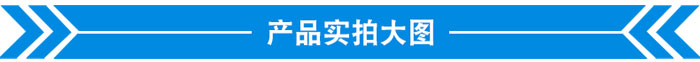 产品实拍大图